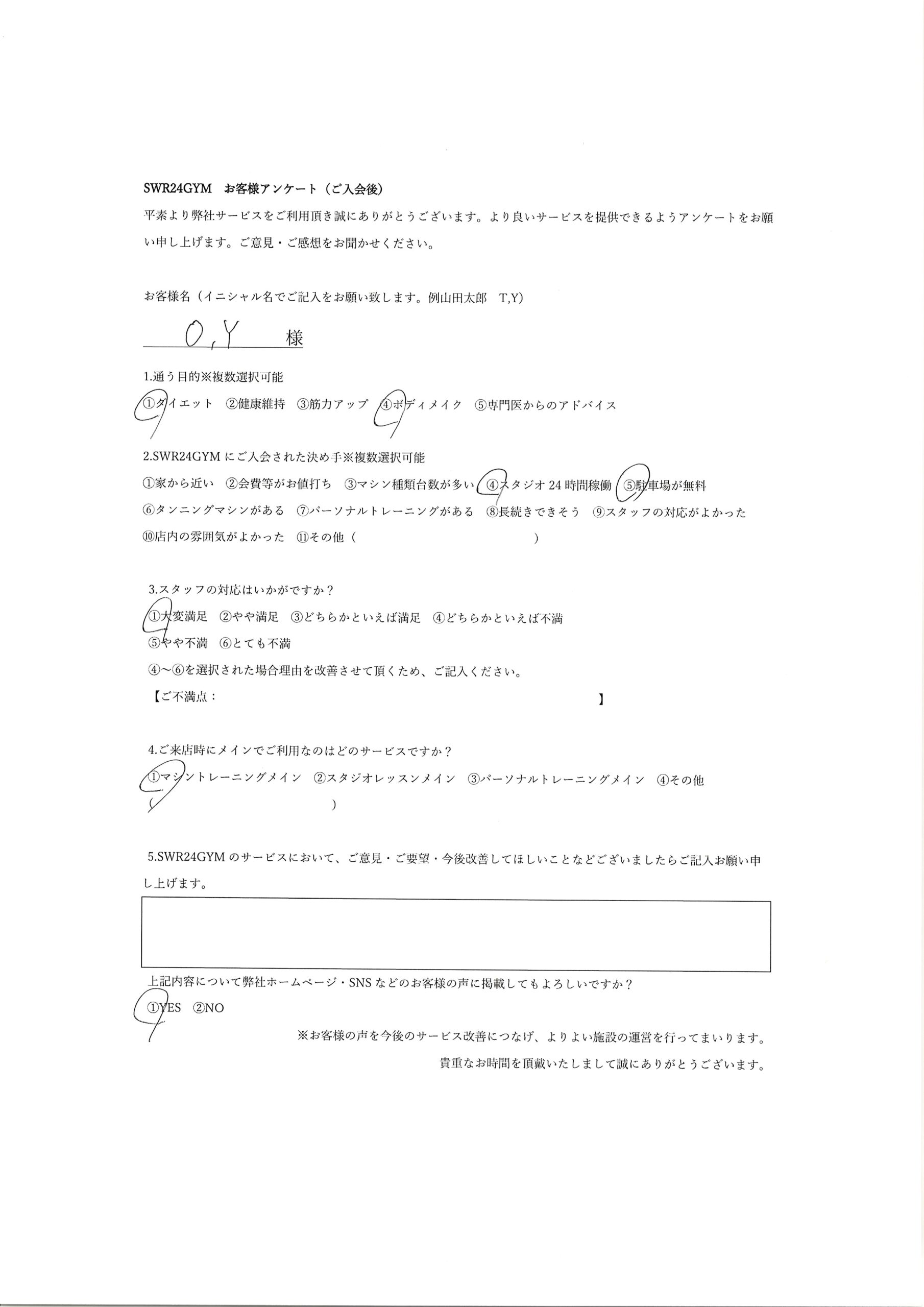 SWR24GYM　お客様アンケート（ご入会後）

平素より弊社サービスをご利用頂き誠にありがとうございます。より良いサービスを提供できるようアンケートをお願い申し上げます。ご意見・ご感想をお聞かせください。

お客様名（イニシャル名でご記入をお願い致します。例山田太郎　T,Y）

O,Y　様

1.通う目的※複数選択可能

①ダイエット　②健康維持　③筋力アップ　④ボディメイク　⑤専門医からのアドバイス

2.SWR24GYM にご入会された決め手※複数選択可能

①家から近い　②会費等がお値打ち　③マシン種類台数が多い　④スタジオ 24 時間稼働　⑤駐車場が無料

⑥タンニングマシンがある　⑦パーソナルトレーニングがある　⑧長続きできそう　⑨スタッフの対応がよかった

⑩店内の雰囲気がよかった　⑪その他（　　　　　　　　　　）

3.スタッフの対応はいかがですか？

①大変満足　②やや満足　③どちらかといえば満足　④どちらかといえば不満

⑤やや不満　⑥とても不満

④～⑥を選択された場合理由を改善させて頂くため、ご記入ください。

【ご不満点：　　　　　　　　　　】

4.ご来店時にメインでご利用なのはどのサービスですか？

①マシントレーニングメイン　②スタジオレッスンメイン　③パーソナルトレーニングメイン　④その他

（　　　　　　　　）

5.SWR24GYM のサービスにおいて、ご意見・ご要望・今後改善してほしいことなどございましたらご記入お願い申し上げます。

上記内容について弊社ホームページ・SNS などのお客様の声に掲載してもよろしいですか？

①YES　②NO

※お客様の声を今後のサービス改善につなげ、よりよい施設の運営を行ってまいります。

貴重なお時間を頂戴いたしまして誠にありがとうございます。